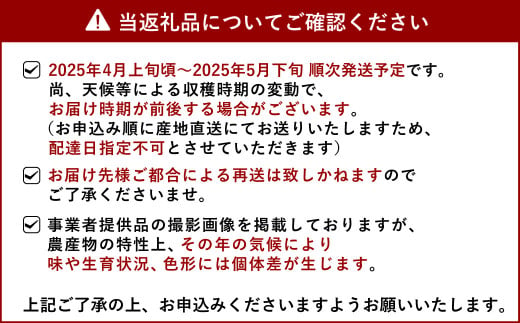 当返礼品についてご確認ください

2025年4月上旬頃～2025年5月下旬 順次発送予定です。
尚、天候等による収穫時期の変動で、
お届け時期が前後する場合がございます。
（お申込み順に産地直送にてお送りいたしますため、
配達日指定不可とさせていただきます）

お届け先様ご都合による再送は致しかねますので
ご了承くださいませ。

事業者提供品の撮影画像を掲載しておりますが、
農産物の特性上、その年の気候により
味や生育状況、色形には個体差が生じます。

上記ご了承の上、お申込みくださいますようお願いいたします。